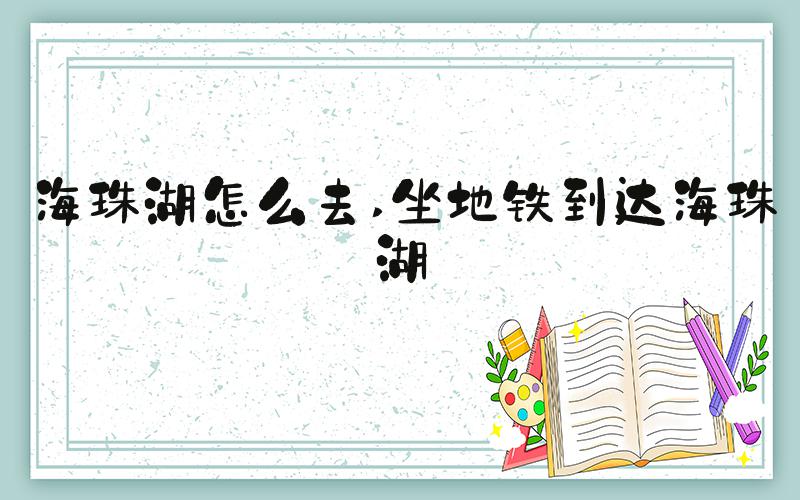 海珠湖怎么去,坐地铁到达海珠湖